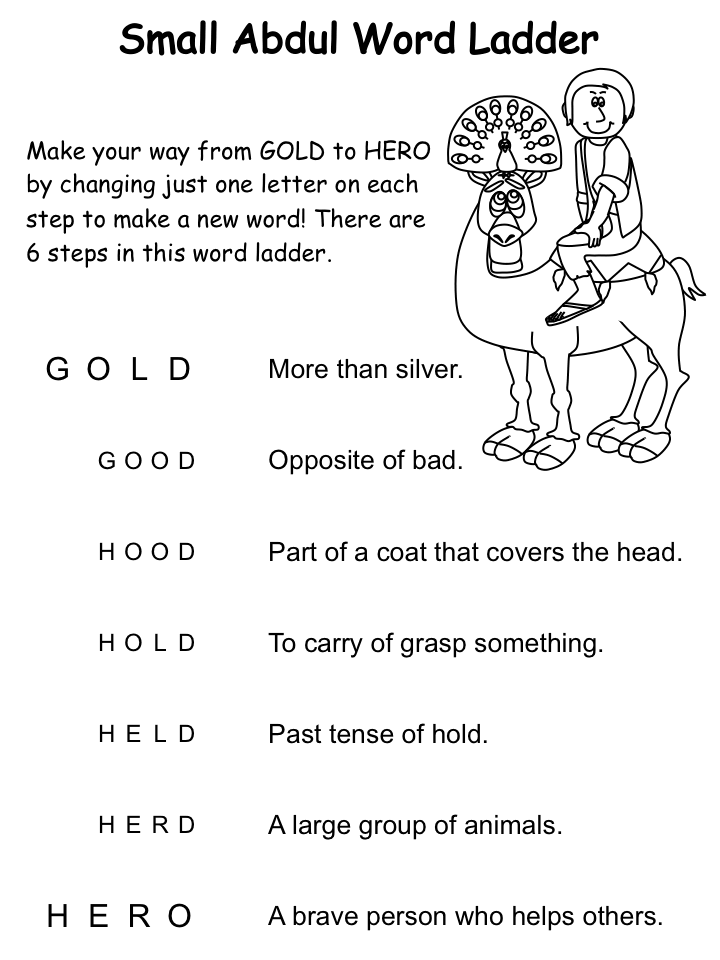 Small Abdul Word Ladder

Make your way from GOLD to HERO by changing just one letter on each step to make a new word! There are 6 steps in this word ladder.

G O L D More than silver.

G O O D Opposite of bad.

H O O D Part of a coat that covers the head.

H O L D To carry of grasp something.

H E L D Past tense of hold.

H E R D A large group of animals.

H E R O A brave person who helps others.